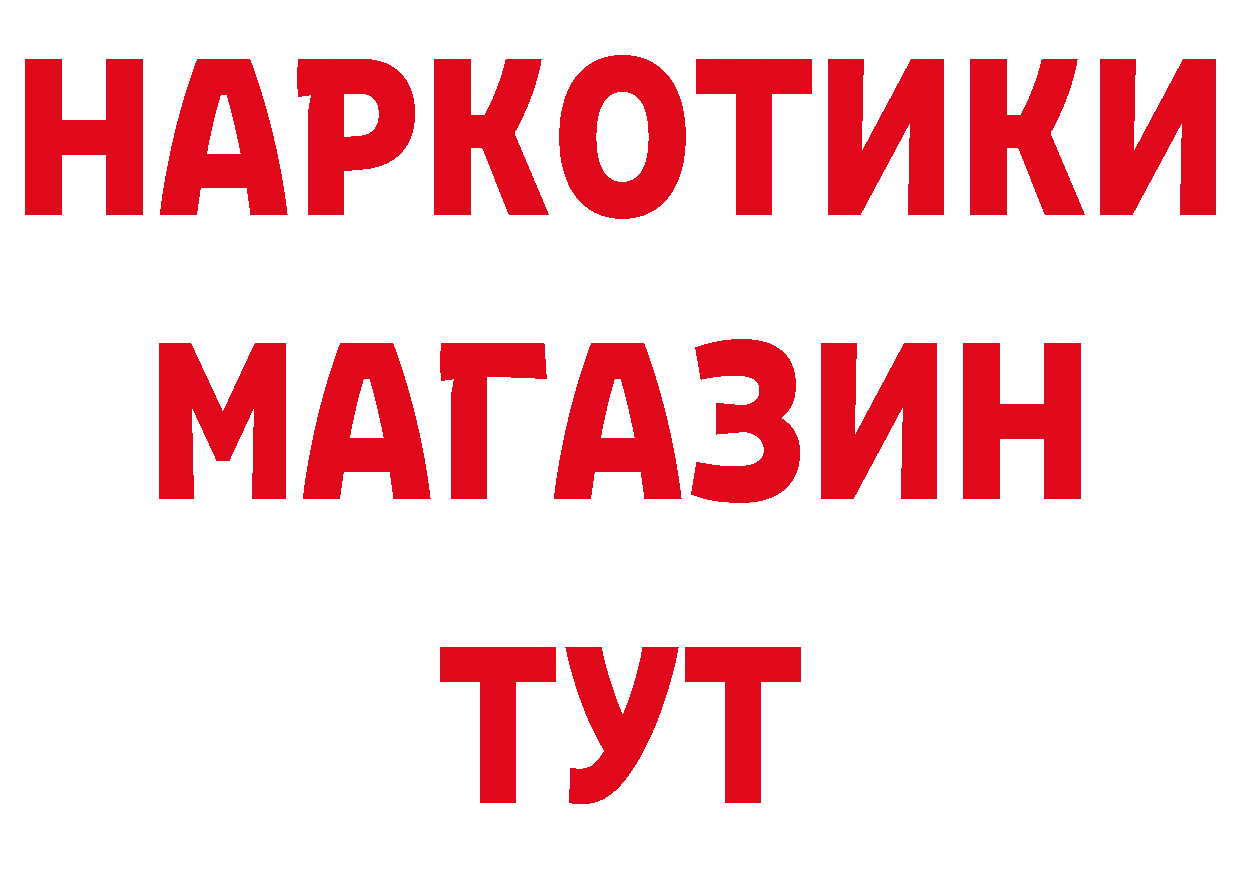 НАРКОТИКИ
МАГАЗИН
ТУТ